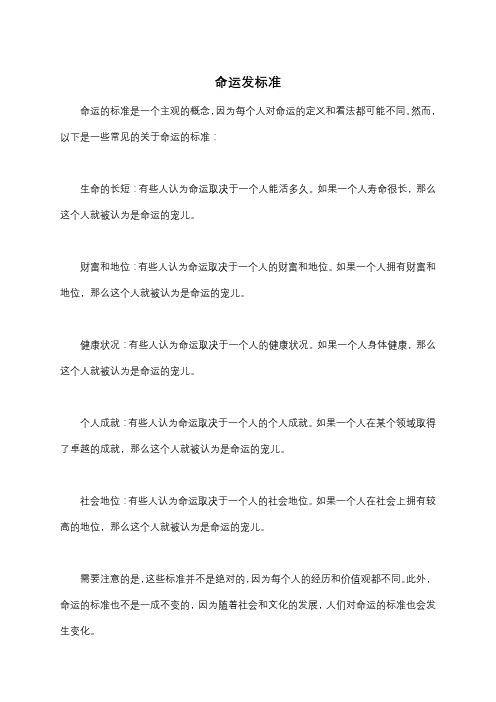 命运发标准

命运的标准是一个主观的概念，因为每个人对命运的定义和看法都可能不同。然而，以下是一些常见的关于命运的标准：

生命的长短：有些人认为命运取决于一个人能活多久。如果一个人寿命很长，那么这个人就被认为是命运的宠儿。

财富和地位：有些人认为命运取决于一个人的财富和地位。如果一个人拥有财富和地位，那么这个人就被认为是命运的宠儿。

健康状况：有些人认为命运取决于一个人的健康状况。如果一个人身体健康，那么这个人就被认为是命运的宠儿。

个人成就：有些人认为命运取决于一个人的个人成就。如果一个人在某个领域取得了卓越的成就，那么这个人就被认为是命运的宠儿。

社会地位：有些人认为命运取决于一个人的社会地位。如果一个人在社会上拥有较高的地位，那么这个人就被认为是命运的宠儿。

需要注意的是，这些标准并不是绝对的，因为每个人的经历和价值观都不同。此外，命运的标准也不是一成不变的，因为随着社会和文化的发展，人们对命运的标准也会发生变化。